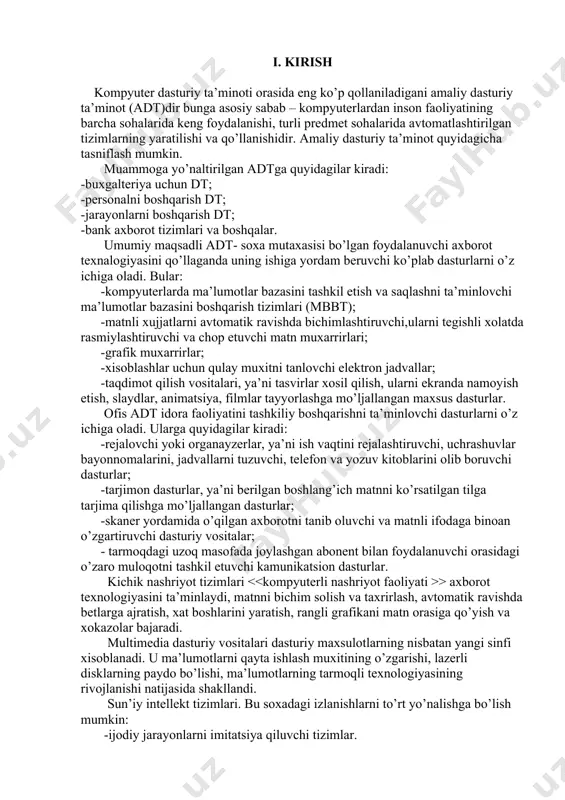 I. KIRISH

Kompyuter dasturiy ta'minoti orasida eng ko'p qollaniladigani amaliy dasturiy ta'minot (ADT)dir bunga asosiy sabab – kompyuterlardan inson faoliyatining barcha sohalarida keng foydalanishi, turli predmet sohalarida avtomatlashtirilgan tizimlarning yaratilishi va qo'llanishidir. Amaliy dasturiy ta'minot quyidagicha tasniflash mumkin.

Muammoga yo'naltirilgan ADTga quyidagilar kiradi:
-buxgalteriya uchun DT;
-personalni boshqarish DT;
-jarayonlarni boshqarish DT;
-bank axborot tizimlari va boshqalar.

Umumiy maqsadli ADT- soxa mutaxasisi bo'lgan foydalanuvchi axborot texnalogiyasini qo'llaganda uning ishiga yordam beruvchi ko'plab dasturlarni o'z ichiga oladi. Bular:

-kompyuterlarda ma'lumotlar bazasini tashkil etish va saqlashni ta'minlovchi ma'lumotlar bazasini boshqarish tizimlari (MBBT);

-matnli xujjatlarni avtomatik ravishda bichimlashtiruvchi,ularni tegishli xolatda rasmiylashtiruvchi va chop etuvchi matn muxarrirlari;

-grafik muxarrirlar;

-xisoblashlar uchun qulay muxitni tanlovchi elektron jadvallar;

-taqdimot qilish vositalari, ya'ni tasvirlar xosil qilish, ularni ekranda namoyish etish, slaydlar, animatsiya, filmlar tayyorlashga mo'ljallangan maxsus dasturlar.

Ofis ADT idora faoliyatini tashkiliy boshqarishni ta'minlovchi dasturlarni o'z ichiga oladi. Ularga quyidagilar kiradi:

-rejalovchi yoki organayzerlar, ya'ni ish vaqtini rejalashtiruvchi, uchrashuvlar bayonnomalarini, jadvallarni tuzuvchi, telefon va yozuv kitoblarini olib boruvchi dasturlar;

-tarjimon dasturlar, ya'ni berilgan boshlang'ich matnni ko'rsatilgan tilga tarjima qilishga mo'ljallangan dasturlar;

-skaner yordamida o'qilgan axborotni tanib oluvchi va matnli ifodaga binoan o'zgartiruvchi dasturiy vositalar;

- tarmoqdagi uzoq masofada joylashgan abonent bilan foydalanuvchi orasidagi o'zaro muloqotni tashkil etuvchi kamunikatsion dasturlar.

Kichik nashriyot tizimlari <<kompyuterli nashriyot faoliyati >> axborot texnologiyasini ta'minlaydi, matnni bichim solish va taxrirlash, avtomatik ravishda betlarga ajratish, xat boshlarini yaratish, rangli grafikani matn orasiga qo'yish va xokazolar bajaradi.

Multimedia dasturiy vositalari dasturiy maxsulotlarning nisbatan yangi sinfi xisoblanadi. U ma'lumotlarni qayta ishlash muxitining o'zgarishi, lazerli disklarning paydo bo'lishi, ma'lumotlarning tarmoqli texnologiyasining rivojlanishi natijasida shakllandi.

Sun'iy intellekt tizimlari. Bu soxadagi izlanishlarni to'rt yo'nalishga bo'lish mumkin:

-ijodiy jarayonlarni imitatsiya qiluvchi tizimlar.